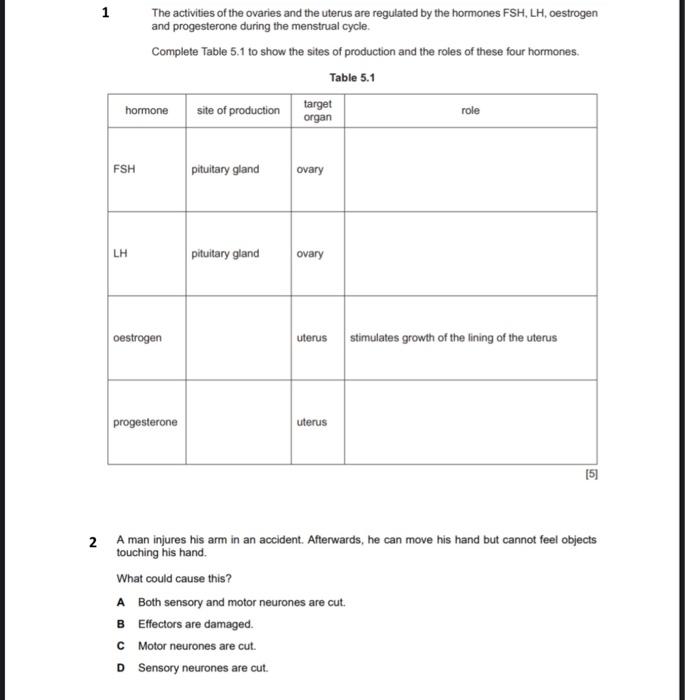 1 The activities of the ovaries and the uterus are regulated by the hormones FSH, LH, oestrogen and progesterone during the menstrual cycle.

Complete Table 5.1 to show the sites of production and the roles of these four hormones.

Table 5.1

| hormone | site of production | target organ | role |
|---|---|---|---|
| FSH | pituitary gland | ovary | |
| LH | pituitary gland | ovary | |
| oestrogen | | uterus | stimulates growth of the lining of the uterus |
| progesterone | | uterus | |

[5]

2 A man injures his arm in an accident. Afterwards, he can move his hand but cannot feel objects touching his hand.

What could cause this?

A Both sensory and motor neurones are cut.

B Effectors are damaged.

C Motor neurones are cut.

D Sensory neurones are cut.